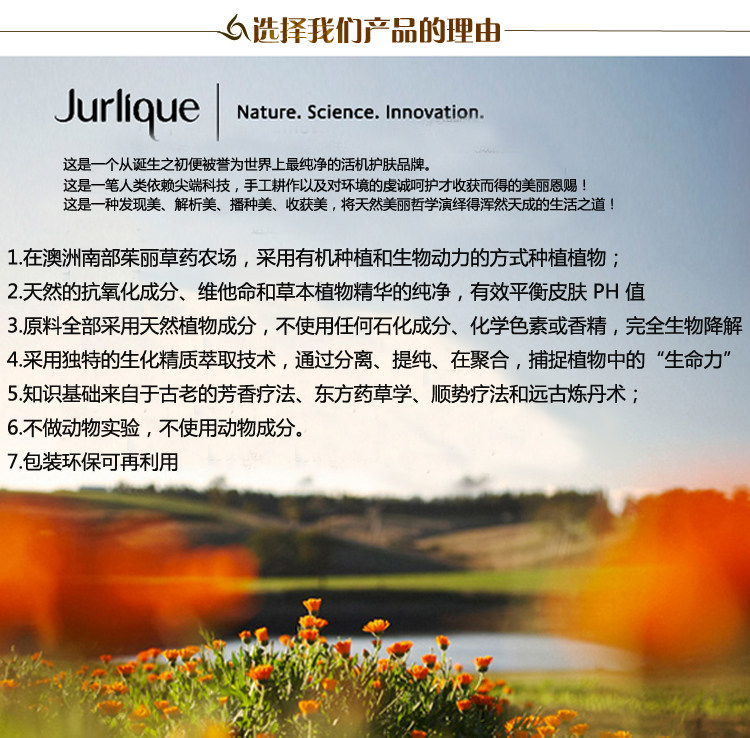 选择我们产品的理由

Jurlique Nature. Science. Innovation.

这是一个从诞生之初便被誉为世界上最纯净的活机护肤品牌。
这是一笔人类依赖尖端科技，手工耕作以及对环境的虔诚呵护才收获而得的美丽恩赐！
这是一种发现美、解析美、播种美、收获美，将天然美丽哲学演绎得浑然天成的生活之道！

1.在澳洲南部茱丽草药农场，采用有机种植和生物动力的方式种植植物；
2.天然的抗氧化成分、维他命和草本植物精华的纯净，有效平衡皮肤PH值
3.原料全部采用天然植物成分，不使用任何石化成分、化学色素或香精，完全生物降解
4.采用独特的生化精质萃取技术，通过分离、提纯、在聚合，捕捉植物中的“生命力”
5.知识基础来自于古老的芳香疗法、东方药草学、顺势疗法和远古炼丹术；
6.不做动物实验，不使用动物成分。
7.包装环保可再利用